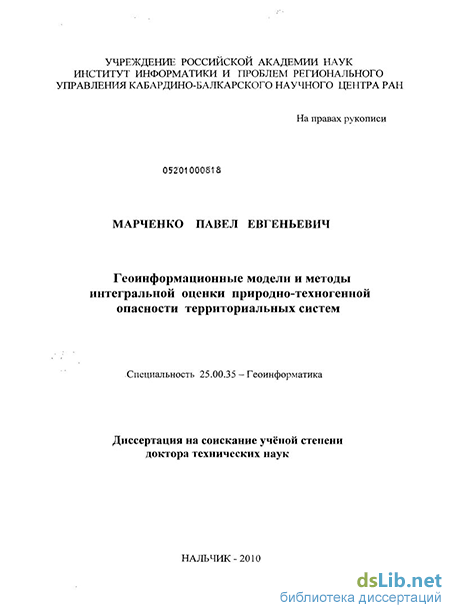 УЧРЕЖДЕНИЕ РОССИЙСКОЙ АКАДЕМИИ НАУК
ИНСТИТУТ ИНФОРМАТИКИ И ПРОБЛЕМ РЕГИОНАЛЬНОГО
УПРАВЛЕНИЯ КАБАРДИНО-БАЛКАРСКОГО НАУЧНОГО ЦЕНТРА РАН

На правах рукописи

05201000518

МАРЧЕНКО ПАВЕЛ ЕВГЕНЬЕВИЧ

Геоинформационные модели и методы интегральной оценки природно-техногенной опасности территориальных систем

Специальность 25.00.35 – Геоинформатика

Диссертация на соискание учёной степени доктора технических наук

НАЛЬЧИК - 2010

dsLib.net
библиотека диссертаций